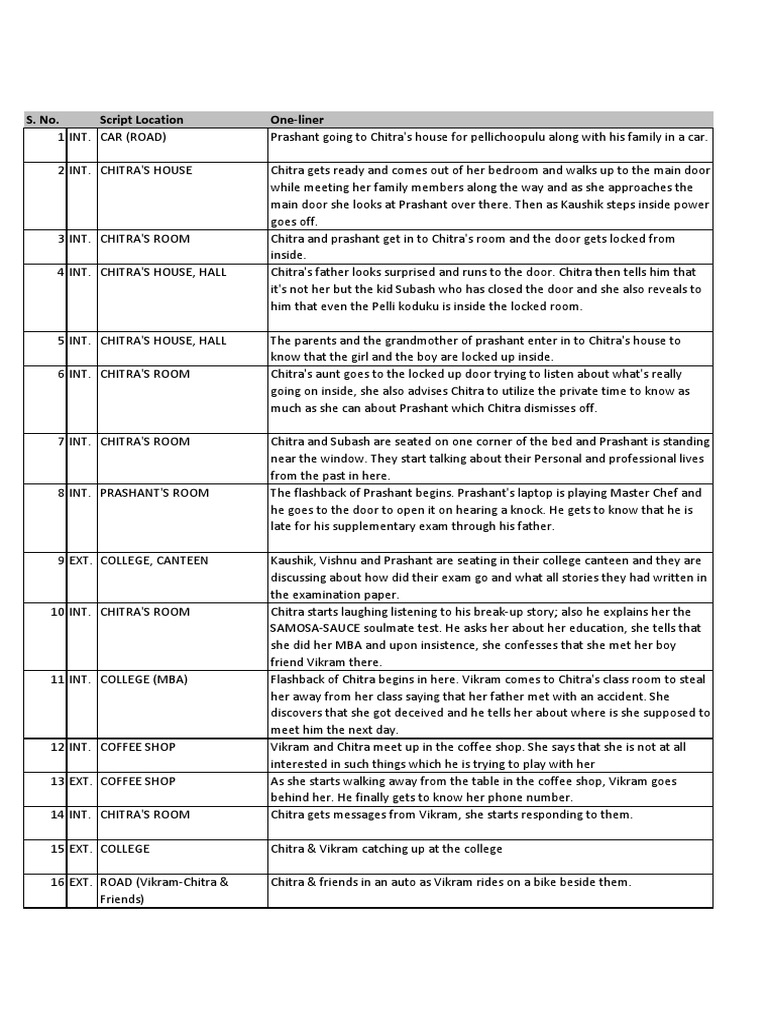 | S. No. | | Script Location | One-liner |
|---|---|---|---|
| 1 | INT. | CAR (ROAD) | Prashant going to Chitra's house for pellichoopulu along with his family in a car. |
| 2 | INT. | CHITRA'S HOUSE | Chitra gets ready and comes out of her bedroom and walks up to the main door while meeting her family members along the way and as she approaches the main door she looks at Prashant over there. Then as Kaushik steps inside power goes off. |
| 3 | INT. | CHITRA'S ROOM | Chitra and prashant get in to Chitra's room and the door gets locked from inside. |
| 4 | INT. | CHITRA'S HOUSE, HALL | Chitra's father looks surprised and runs to the door. Chitra then tells him that it's not her but the kid Subash who has closed the door and she also reveals to him that even the Pelli koduku is inside the locked room. |
| 5 | INT. | CHITRA'S HOUSE, HALL | The parents and the grandmother of prashant enter in to Chitra's house to know that the girl and the boy are locked up inside. |
| 6 | INT. | CHITRA'S ROOM | Chitra's aunt goes to the locked up door trying to listen about what's really going on inside, she also advises Chitra to utilize the private time to know as much as she can about Prashant which Chitra dismisses off. |
| 7 | INT. | CHITRA'S ROOM | Chitra and Subash are seated on one corner of the bed and Prashant is standing near the window. They start talking about their Personal and professional lives from the past in here. |
| 8 | INT. | PRASHANT'S ROOM | The flashback of Prashant begins. Prashant's laptop is playing Master Chef and he goes to the door to open it on hearing a knock. He gets to know that he is late for his supplementary exam through his father. |
| 9 | EXT. | COLLEGE, CANTEEN | Kaushik, Vishnu and Prashant are seating in their college canteen and they are discussing about how did their exam go and what all stories they had written in the examination paper. |
| 10 | INT. | CHITRA'S ROOM | Chitra starts laughing listening to his break-up story; also he explains her the SAMOSA-SAUCE soulmate test. He asks her about her education, she tells that she did her MBA and upon insistence, she confesses that she met her boy friend Vikram there. |
| 11 | INT. | COLLEGE (MBA) | Flashback of Chitra begins in here. Vikram comes to Chitra's class room to steal her away from her class saying that her father met with an accident. She discovers that she got deceived and he tells her about where is she supposed to meet him the next day. |
| 12 | INT. | COFFEE SHOP | Vikram and Chitra meet up in the coffee shop. She says that she is not at all interested in such things which he is trying to play with her |
| 13 | EXT. | COFFEE SHOP | As she starts walking away from the table in the coffee shop, Vikram goes behind her. He finally gets to know her phone number. |
| 14 | INT. | CHITRA'S ROOM | Chitra gets messages from Vikram, she starts responding to them. |
| 15 | EXT. | COLLEGE | Chitra & Vikram catching up at the college |
| 16 | EXT. | ROAD (Vikram-Chitra & Friends) | Chitra & friends in an auto as Vikram rides on a bike beside them. |